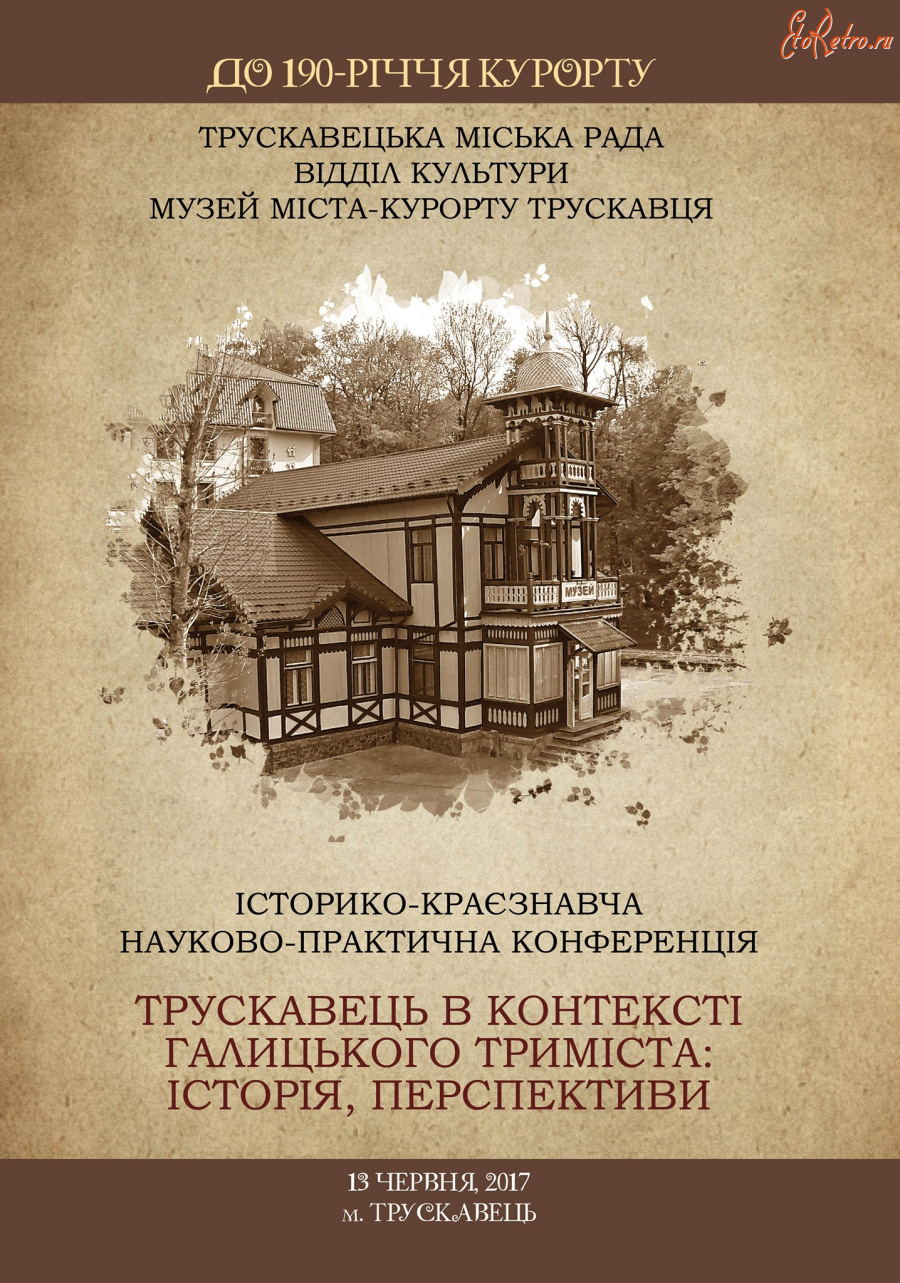 EtoRetro.ru

ДО 190-РІЧЧЯ КУРОРТУ

ТРУСКАВЕЦЬКА МІСЬКА РАДА
ВІДДІЛ КУЛЬТУРИ
МУЗЕЙ МІСТА-КУРОРТУ ТРУСКАВЦЯ

МУЗЕЙ

ІСТОРИКО-КРАЄЗНАВЧА
НАУКОВО-ПРАКТИЧНА КОНФЕРЕНЦІЯ

ТРУСКАВЕЦЬ В КОНТЕКСТІ ГАЛИЦЬКОГО ТРИМІСТА: ІСТОРІЯ, ПЕРСПЕКТИВИ

13 ЧЕРВНЯ, 2017
м. ТРУСКАВЕЦЬ